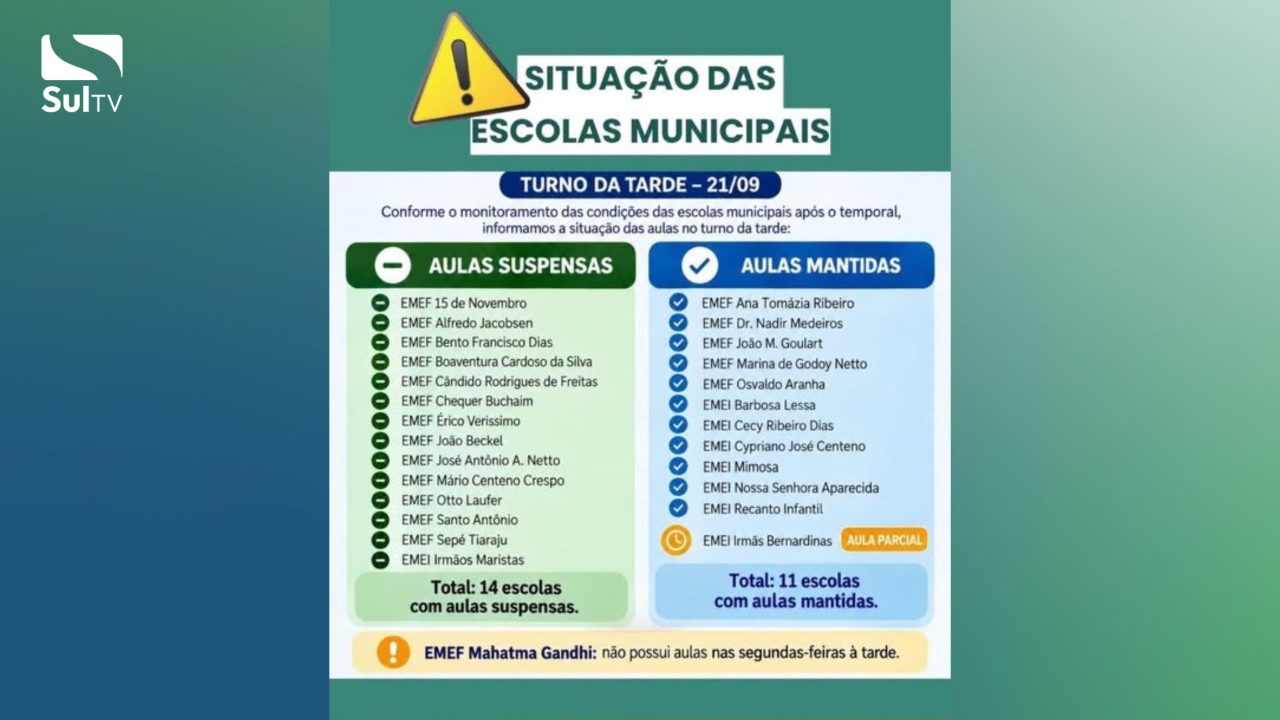 SulTV

SITUAÇÃO DAS ESCOLAS MUNICIPAIS

TURNO DA TARDE – 21/09

Conforme o monitoramento das condições das escolas municipais após o temporal, informamos a situação das aulas no turno da tarde:

AULAS SUSPENSAS

EMEF 15 de Novembro
EMEF Alfredo Jacobsen
EMEF Bento Francisco Dias
EMEF Boaventura Cardoso da Silva
EMEF Cândido Rodrigues de Freitas
EMEF Chequer Buchaim
EMEF Érico Veríssimo
EMEF João Beckel
EMEF José Antônio A. Netto
EMEF Mário Centeno Crespo
EMEF Otto Laufer
EMEF Santo Antônio
EMEF Sepé Tiaraju
EMEI Irmãos Maristas

Total: 14 escolas com aulas suspensas.

AULAS MANTIDAS

EMEF Ana Tomázia Ribeiro
EMEF Dr. Nadir Medeiros
EMEF João M. Goulart
EMEF Marina de Godoy Netto
EMEF Osvaldo Aranha
EMEI Barbosa Lessa
EMEI Cecy Ribeiro Dias
EMEI Cypriano José Centeno
EMEI Mimosa
EMEI Nossa Senhora Aparecida
EMEI Recanto Infantil
EMEI Irmãs Bernardinas AULA PARCIAL

Total: 11 escolas com aulas mantidas.

EMEF Mahatma Gandhi: não possui aulas nas segundas-feiras à tarde.